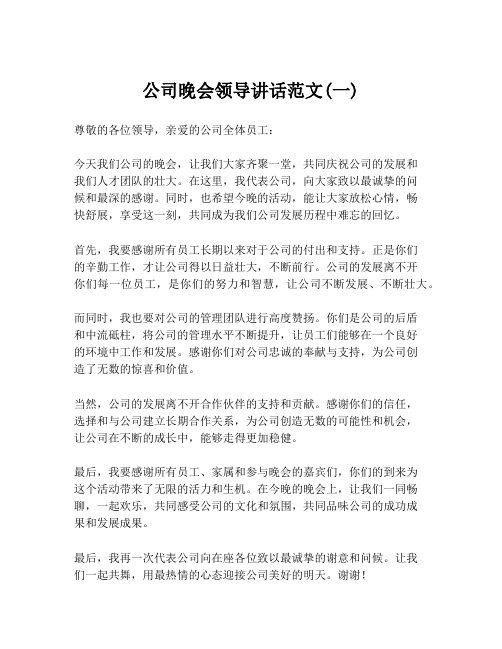 公司晚会领导讲话范文(一)

尊敬的各位领导，亲爱的公司全体员工：

今天我们公司的晚会，让我们大家齐聚一堂，共同庆祝公司的发展和我们人才团队的壮大。在这里，我代表公司，向大家致以最诚挚的问候和最深的感谢。同时，也希望今晚的活动，能让大家放松心情，畅快舒展，享受这一刻，共同成为我们公司发展历程中难忘的回忆。

首先，我要感谢所有员工长期以来对于公司的付出和支持。正是你们的辛勤工作，才让公司得以日益壮大，不断前行。公司的发展离不开你们每一位员工，是你们的努力和智慧，让公司不断发展、不断壮大。

而同时，我也要对公司的管理团队进行高度赞扬。你们是公司的后盾和中流砥柱，将公司的管理水平不断提升，让员工们能够在一个良好的环境中工作和发展。感谢你们对公司忠诚的奉献与支持，为公司创造了无数的惊喜和价值。

当然，公司的发展离不开合作伙伴的支持和贡献。感谢你们的信任，选择和与公司建立长期合作关系，为公司创造无数的可能性和机会，让公司在不断的成长中，能够走得更加稳健。

最后，我要感谢所有员工、家属和参与晚会的嘉宾们，你们的到来为这个活动带来了无限的活力和生机。在今晚的晚会上，让我们一同畅聊，一起欢乐，共同感受公司的文化和氛围，共同品味公司的成功成果和发展成果。

最后，我再一次代表公司向在座各位致以最诚挚的谢意和问候。让我们一起共舞，用最热情的心态迎接公司美好的明天。谢谢！